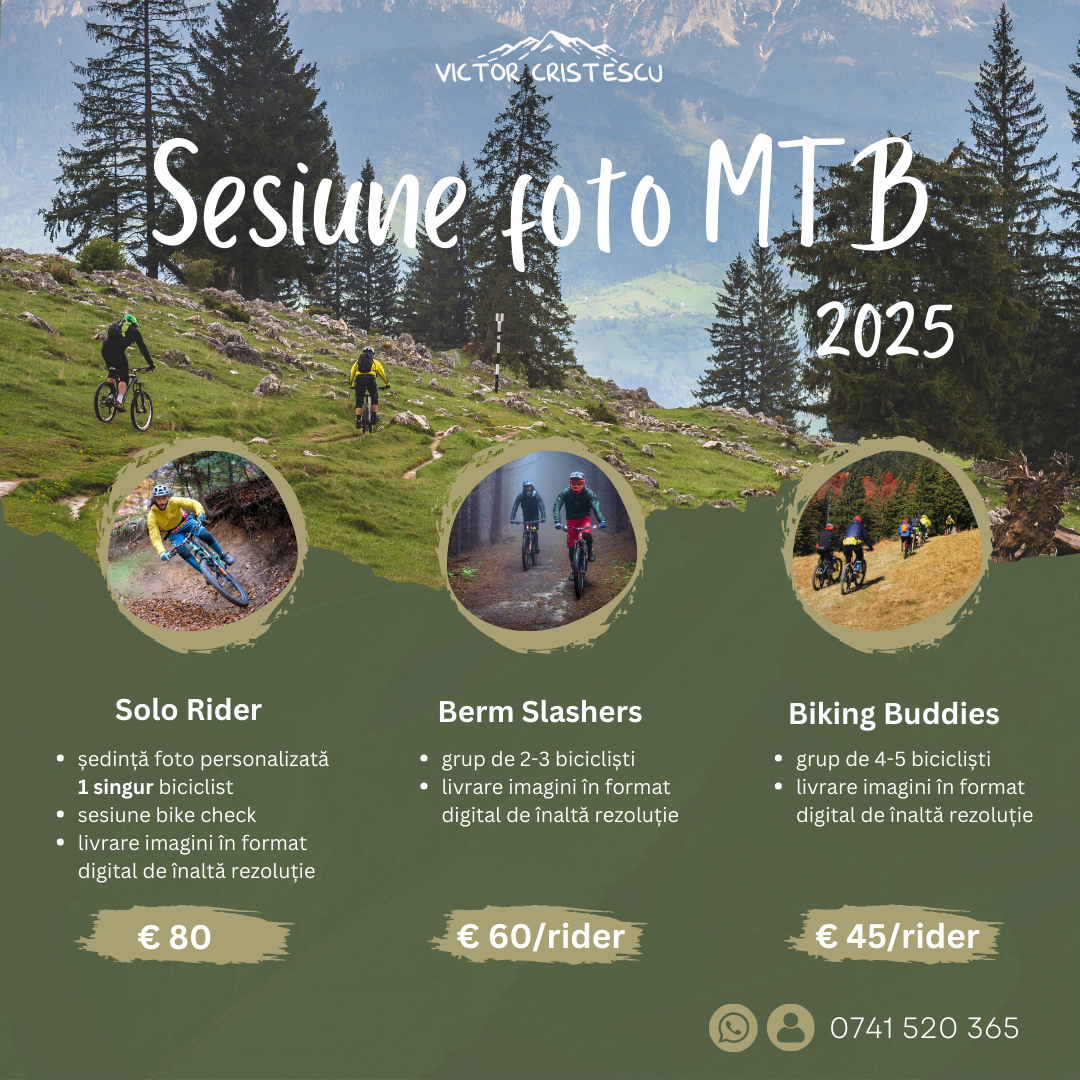 VICTOR CRISTESCU

Sesiune foto MTB

2025

Solo Rider

• ședință foto personalizată 1 singur biciclist
• sesiune bike check
• livrare imagini în format digital de înaltă rezoluție

€ 80

Berm Slashers

• grup de 2-3 bicicliști
• livrare imagini în format digital de înaltă rezoluție

€ 60/rider

Biking Buddies

• grup de 4-5 bicicliști
• livrare imagini în format digital de înaltă rezoluție

€ 45/rider

0741 520 365